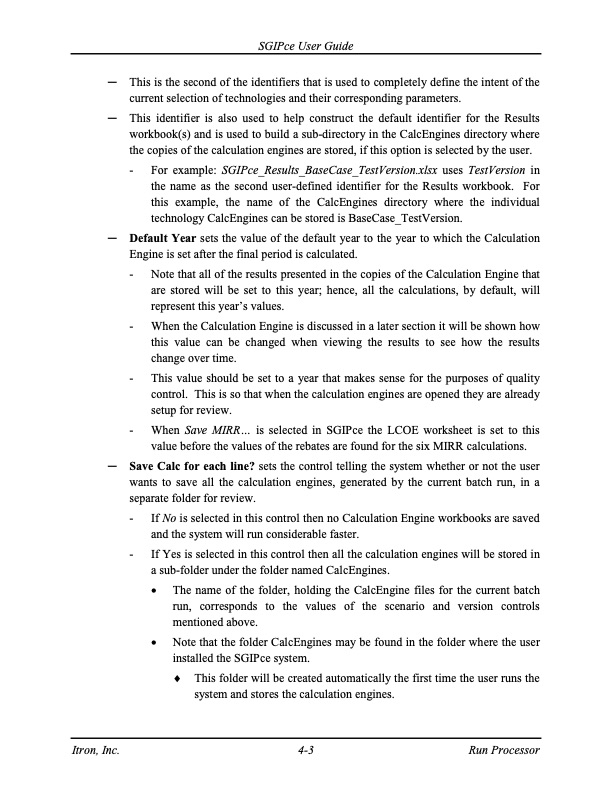 SGIPce User Guide

— This is the second of the identifiers that is used to completely define the intent of the current selection of technologies and their corresponding parameters.

— This identifier is also used to help construct the default identifier for the Results workbook(s) and is used to build a sub-directory in the CalcEngines directory where the copies of the calculation engines are stored, if this option is selected by the user.

- For example: SGIPce_Results_BaseCase_TestVersion.xlsx uses TestVersion in the name as the second user-defined identifier for the Results workbook. For this example, the name of the CalcEngines directory where the individual technology CalcEngines can be stored is BaseCase_TestVersion.

— Default Year sets the value of the default year to the year to which the Calculation Engine is set after the final period is calculated.

- Note that all of the results presented in the copies of the Calculation Engine that are stored will be set to this year; hence, all the calculations, by default, will represent this year's values.

- When the Calculation Engine is discussed in a later section it will be shown how this value can be changed when viewing the results to see how the results change over time.

- This value should be set to a year that makes sense for the purposes of quality control. This is so that when the calculation engines are opened they are already setup for review.

- When Save MIRR… is selected in SGIPce the LCOE worksheet is set to this value before the values of the rebates are found for the six MIRR calculations.

— Save Calc for each line? sets the control telling the system whether or not the user wants to save all the calculation engines, generated by the current batch run, in a separate folder for review.

- If No is selected in this control then no Calculation Engine workbooks are saved and the system will run considerable faster.

- If Yes is selected in this control then all the calculation engines will be stored in a sub-folder under the folder named CalcEngines.

• The name of the folder, holding the CalcEngine files for the current batch run, corresponds to the values of the scenario and version controls mentioned above.

• Note that the folder CalcEngines may be found in the folder where the user installed the SGIPce system.

♦ This folder will be created automatically the first time the user runs the system and stores the calculation engines.

Itron, Inc. 4-3 Run Processor